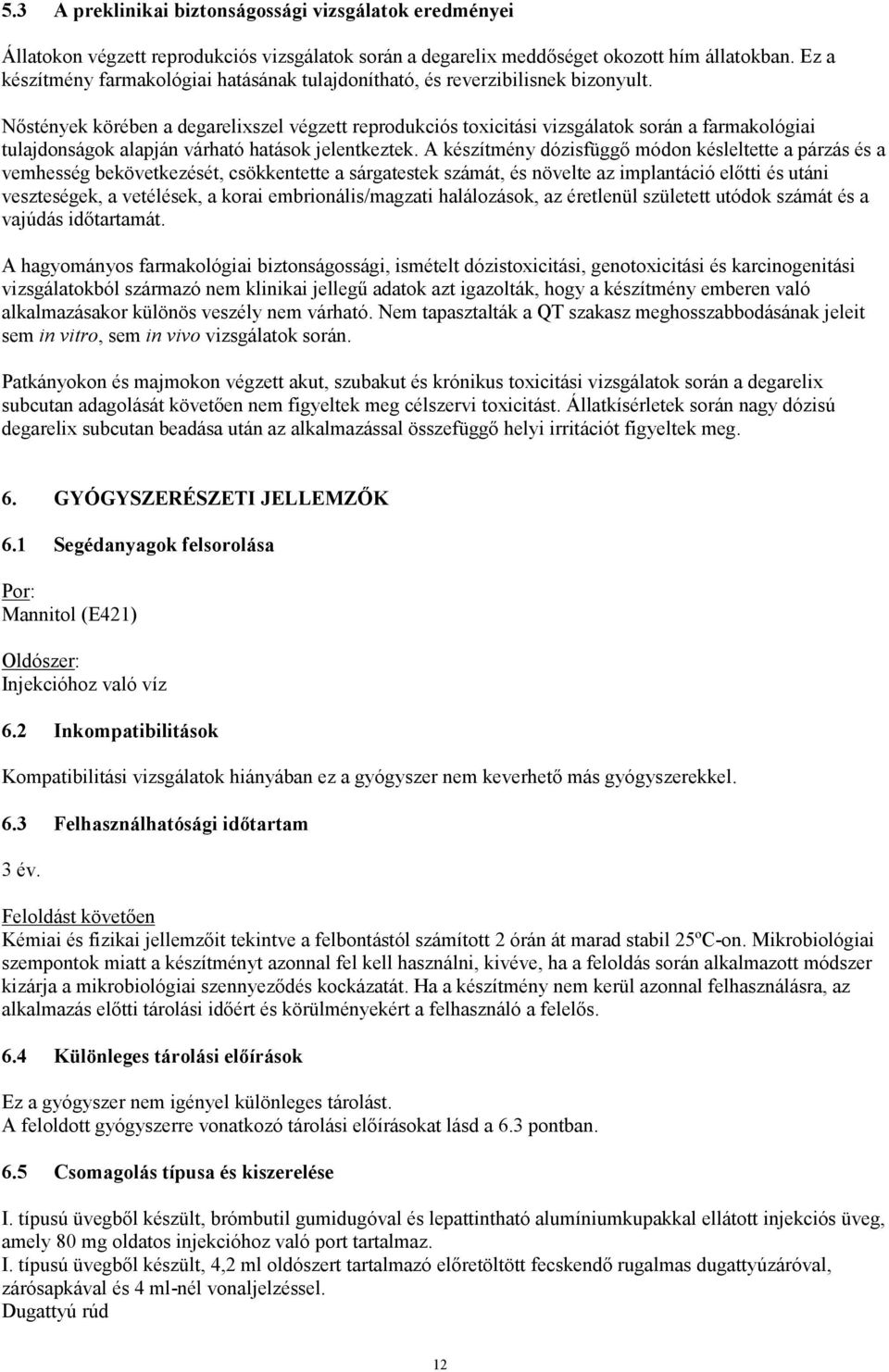 5.3 A preklinikai biztonságossági vizsgálatok eredményei

Állatokon végzett reprodukciós vizsgálatok során a degarelix meddőséget okozott hím állatokban. Ez a készítmény farmakológiai hatásának tulajdonítható, és reverzibilisnek bizonyult.

Nőstények körében a degarelixszel végzett reprodukciós toxicitási vizsgálatok során a farmakológiai tulajdonságok alapján várható hatások jelentkeztek. A készítmény dózisfüggő módon késleltette a párzás és a vemhesség bekövetkezését, csökkentette a sárgatestek számát, és növelte az implantáció előtti és utáni veszteségek, a vetélések, a korai embrionális/magzati halálozások, az éretlenül született utódok számát és a vajúdás időtartamát.

A hagyományos farmakológiai biztonságossági, ismételt dózistoxicitási, genotoxicitási és karcinogenitási vizsgálatokból származó nem klinikai jellegű adatok azt igazolták, hogy a készítmény emberen való alkalmazásakor különös veszély nem várható. Nem tapasztalták a QT szakasz meghosszabbodásának jeleit sem in vitro, sem in vivo vizsgálatok során.

Patkányokon és majmokon végzett akut, szubakut és krónikus toxicitási vizsgálatok során a degarelix subcutan adagolását követően nem figyeltek meg célszervi toxicitást. Állatkísérletek során nagy dózisú degarelix subcutan beadása után az alkalmazással összefüggő helyi irritációt figyeltek meg.

6. GYÓGYSZERÉSZETI JELLEMZŐK

6.1 Segédanyagok felsorolása

Por:
Mannitol (E421)

Oldószer:
Injekcióhoz való víz

6.2 Inkompatibilitások

Kompatibilitási vizsgálatok hiányában ez a gyógyszer nem keverhető más gyógyszerekkel.

6.3 Felhasználhatósági időtartam

3 év.

Feloldást követően
Kémiai és fizikai jellemzőit tekintve a felbontástól számított 2 órán át marad stabil 25ºC-on. Mikrobiológiai szempontok miatt a készítményt azonnal fel kell használni, kivéve, ha a feloldás során alkalmazott módszer kizárja a mikrobiológiai szennyeződés kockázatát. Ha a készítmény nem kerül azonnal felhasználásra, az alkalmazás előtti tárolási időért és körülményekért a felhasználó a felelős.

6.4 Különleges tárolási előírások

Ez a gyógyszer nem igényel különleges tárolást.
A feloldott gyógyszerre vonatkozó tárolási előírásokat lásd a 6.3 pontban.

6.5 Csomagolás típusa és kiszerelése

I. típusú üvegből készült, brómbutil gumidugóval és lepattintható alumíniumkupakkal ellátott injekciós üveg, amely 80 mg oldatos injekcióhoz való port tartalmaz.
I. típusú üvegből készült, 4,2 ml oldószert tartalmazó előretöltött fecskendő rugalmas dugattyúzáróval, zárósapkával és 4 ml-nél vonaljelzéssel.
Dugattyú rúd

12